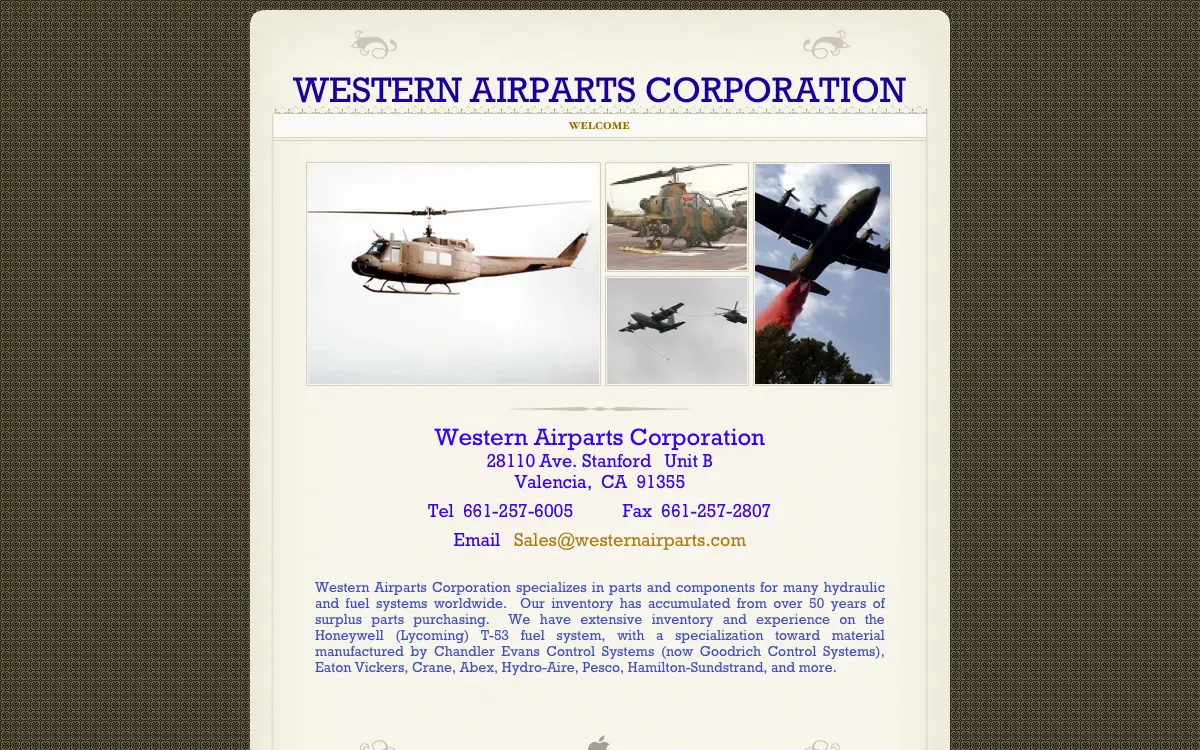 WESTERN AIRPARTS CORPORATION

WELCOME

Western Airparts Corporation
28110 Ave. Stanford Unit B
Valencia, CA 91355

Tel 661-257-6005 Fax 661-257-2807

Email Sales@westernairparts.com

Western Airparts Corporation specializes in parts and components for many hydraulic and fuel systems worldwide. Our inventory has accumulated from over 50 years of surplus parts purchasing. We have extensive inventory and experience on the Honeywell (Lycoming) T-53 fuel system, with a specialization toward material manufactured by Chandler Evans Control Systems (now Goodrich Control Systems), Eaton Vickers, Crane, Abex, Hydro-Aire, Pesco, Hamilton-Sundstrand, and more.